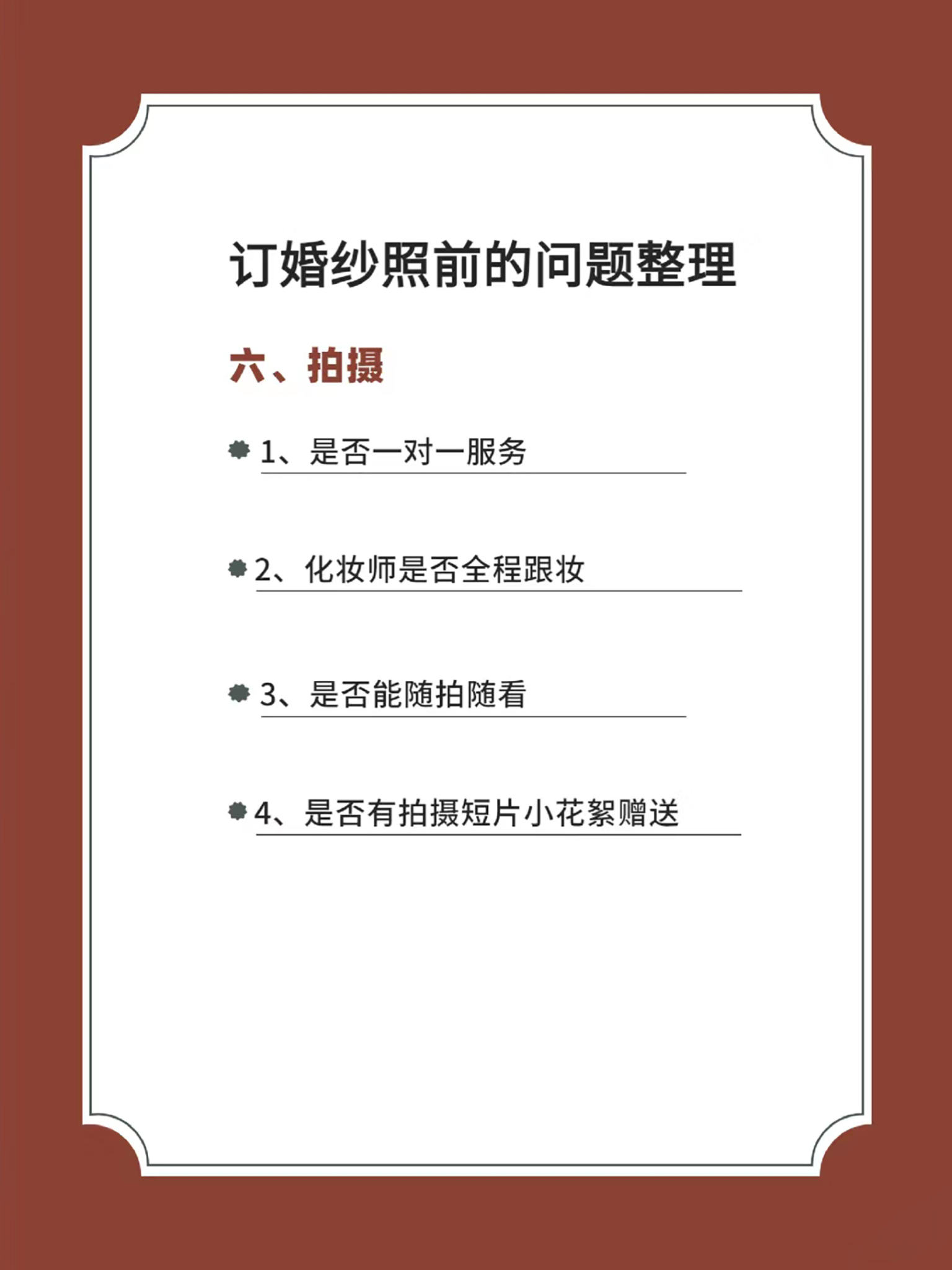 订婚纱照前的问题整理

六、拍摄

1、是否一对一服务

2、化妆师是否全程跟妆

3、是否能随拍随看

4、是否有拍摄短片小花絮赠送